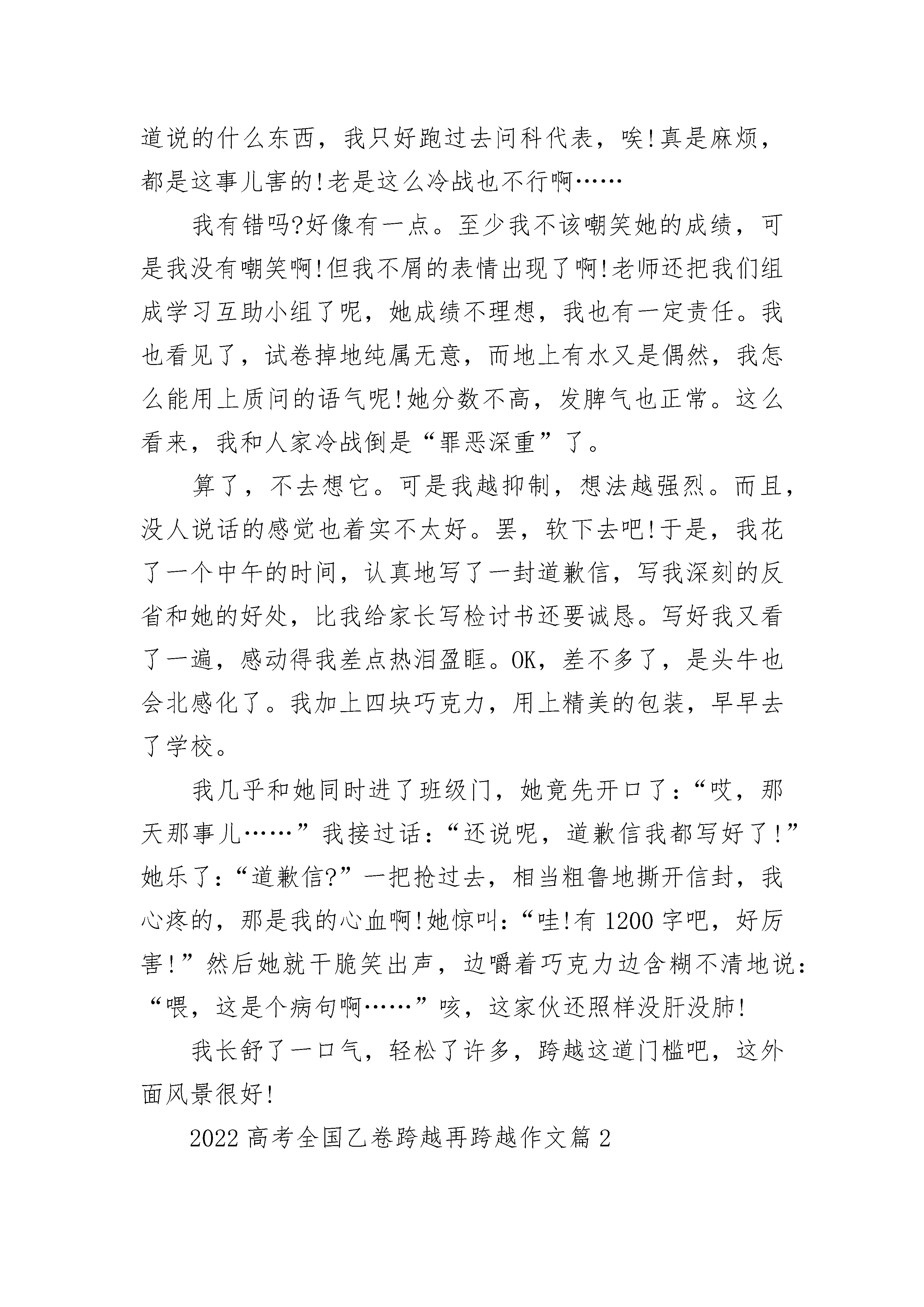 道说的什么东西，我只好跑过去问科代表，唉!真是麻烦，都是这事儿害的!老是这么冷战也不行啊……

我有错吗?好像有一点。至少我不该嘲笑她的成绩，可是我没有嘲笑啊!但我不屑的表情出现了啊!老师还把我们组成学习互助小组了呢，她成绩不理想，我也有一定责任。我也看见了，试卷掉地纯属无意，而地上有水又是偶然，我怎么能用上质问的语气呢!她分数不高，发脾气也正常。这么看来，我和人家冷战倒是“罪恶深重”了。

算了，不去想它。可是我越抑制，想法越强烈。而且，没人说话的感觉也着实不太好。罢，软下去吧!于是，我花了一个中午的时间，认真地写了一封道歉信，写我深刻的反省和她的好处，比我给家长写检讨书还要诚恳。写好我又看了一遍，感动得我差点热泪盈眶。OK，差不多了，是头牛也会北感化了。我加上四块巧克力，用上精美的包装，早早去了学校。

我几乎和她同时进了班级门，她竟先开口了：“哎，那天那事儿……”我接过话：“还说呢，道歉信我都写好了!”她乐了：“道歉信?”一把抢过去，相当粗鲁地撕开信封，我心疼的，那是我的心血啊!她惊叫：“哇!有1200字吧，好厉害!”然后她就干脆笑出声，边嚼着巧克力边含糊不清地说：“喂，这是个病句啊……”咳，这家伙还照样没肝没肺!

我长舒了一口气，轻松了许多，跨越这道门槛吧，这外面风景很好!

2022高考全国乙卷跨越再跨越作文篇2